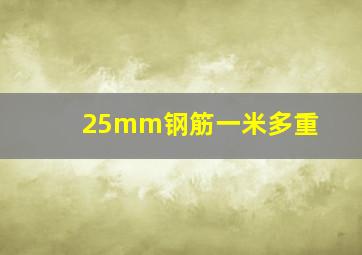 25mm钢筋一米多重